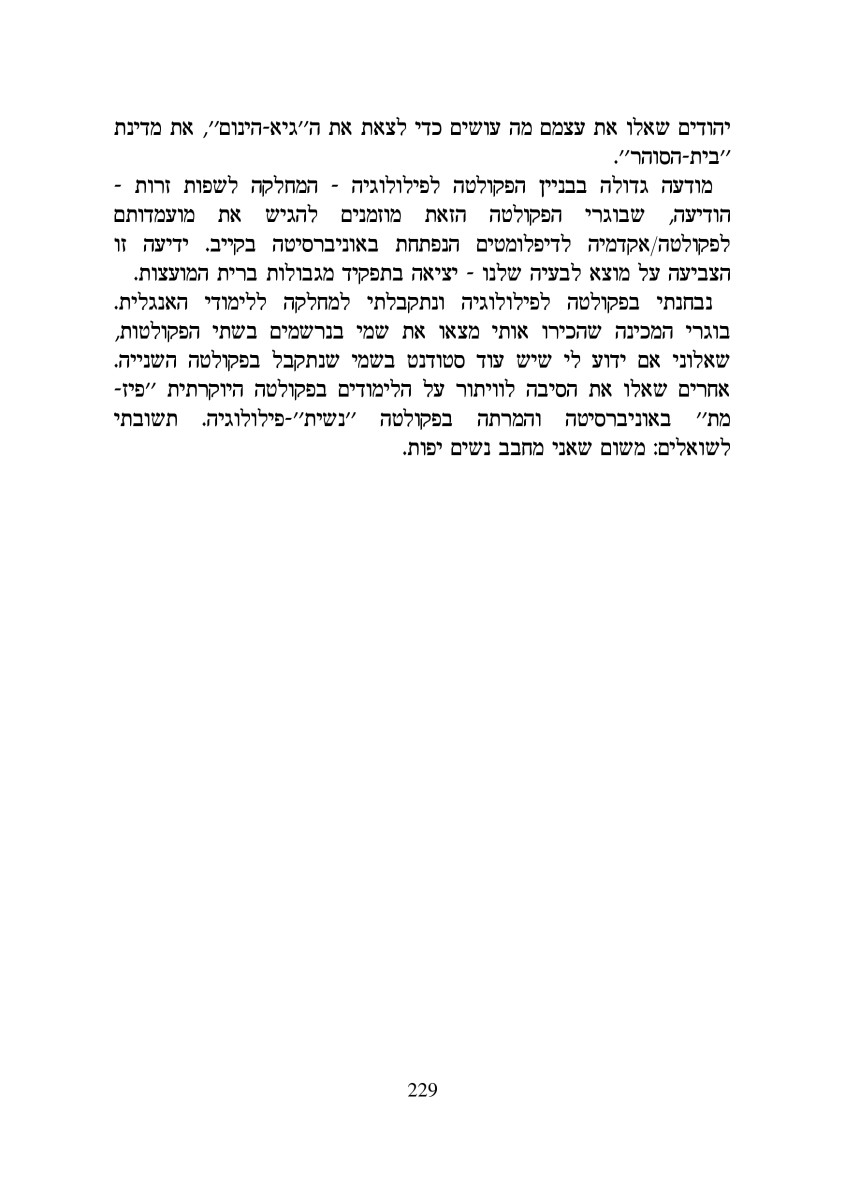 יהודים שאלו את עצמם מה עושים כדי לצאת את ה"גיא-הינום", את מדינת "בית-הסוהר".

מודעה גדולה בבניין הפקולטה לפילולוגיה - המחלקה לשפות זרות - הודיעה, שבוגרי הפקולטה הזאת מוזמנים להגיש את מועמדותם לפקולטה/אקדמיה לדיפלומטים הנפתחת באוניברסיטה בקייב. ידיעה זו הצביעה על מוצא לבעיה שלנו - יציאה בתפקיד מגבולות ברית המועצות.

נבחנתי בפקולטה לפילולוגיה ונתקבלתי למחלקה ללימודי האנגלית. בוגרי המכינה שהכירו אותי מצאו את שמי בנרשמים בשתי הפקולטות, שאלוני אם ידוע לי שיש עוד סטודנט בשמי שנתקבל בפקולטה השנייה. אחרים שאלו את הסיבה לוויתור על הלימודים בפקולטה היוקרתית "פיז-מת" באוניברסיטה והמרתה בפקולטה "נשית"-פילולוגיה. תשובתי לשואלים: משום שאני מחבב נשים יפות.

229